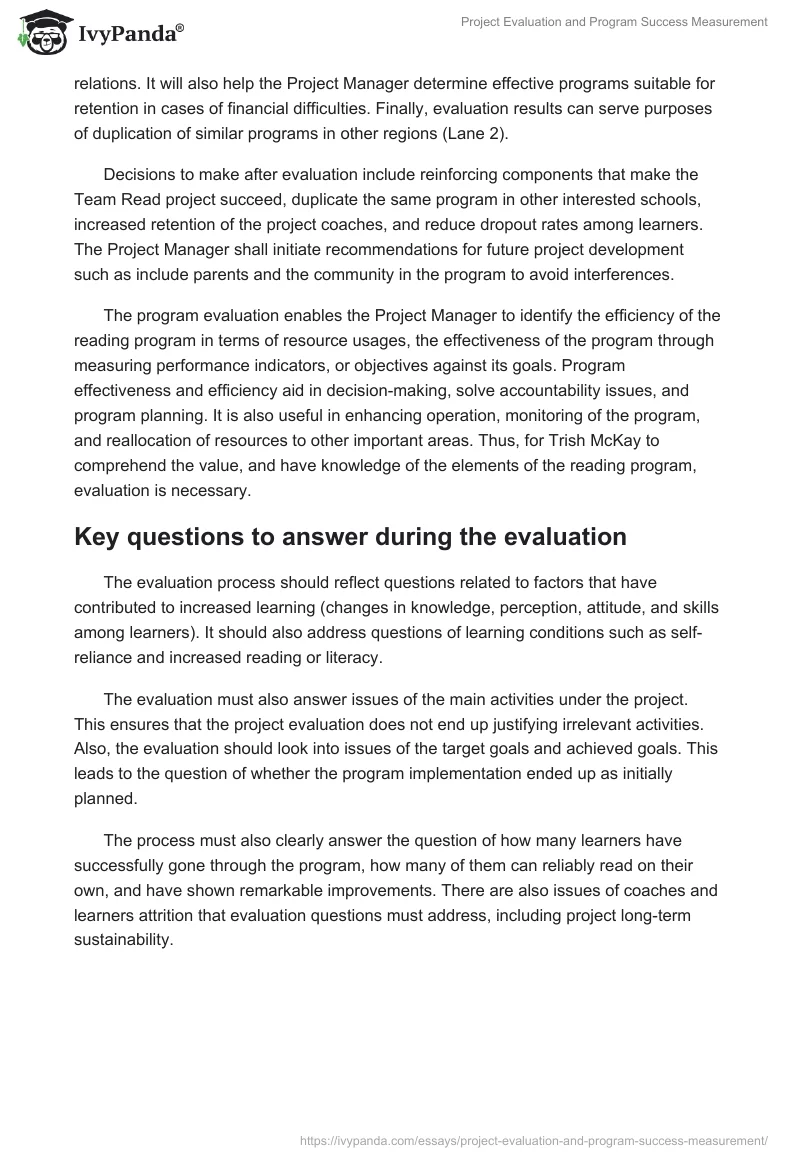 IvyPanda®

Project Evaluation and Program Success Measurement

relations. It will also help the Project Manager determine effective programs suitable for retention in cases of financial difficulties. Finally, evaluation results can serve purposes of duplication of similar programs in other regions (Lane 2).

Decisions to make after evaluation include reinforcing components that make the Team Read project succeed, duplicate the same program in other interested schools, increased retention of the project coaches, and reduce dropout rates among learners. The Project Manager shall initiate recommendations for future project development such as include parents and the community in the program to avoid interferences.

The program evaluation enables the Project Manager to identify the efficiency of the reading program in terms of resource usages, the effectiveness of the program through measuring performance indicators, or objectives against its goals. Program effectiveness and efficiency aid in decision-making, solve accountability issues, and program planning. It is also useful in enhancing operation, monitoring of the program, and reallocation of resources to other important areas. Thus, for Trish McKay to comprehend the value, and have knowledge of the elements of the reading program, evaluation is necessary.

Key questions to answer during the evaluation

The evaluation process should reflect questions related to factors that have contributed to increased learning (changes in knowledge, perception, attitude, and skills among learners). It should also address questions of learning conditions such as self-reliance and increased reading or literacy.

The evaluation must also answer issues of the main activities under the project. This ensures that the project evaluation does not end up justifying irrelevant activities. Also, the evaluation should look into issues of the target goals and achieved goals. This leads to the question of whether the program implementation ended up as initially planned.

The process must also clearly answer the question of how many learners have successfully gone through the program, how many of them can reliably read on their own, and have shown remarkable improvements. There are also issues of coaches and learners attrition that evaluation questions must address, including project long-term sustainability.

https://ivypanda.com/essays/project-evaluation-and-program-success-measurement/